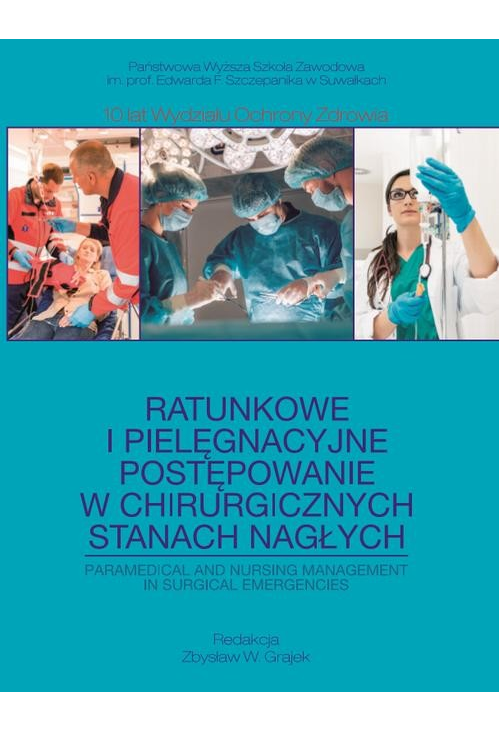 Państwowa Wyższa Szkoła Zawodowa
im. prof. Edwarda F. Szczepanika w Suwałkach

10 lat Wydziału Ochrony Zdrowia

RATUNKOWE
I PIELĘGNACYJNE
POSTĘPOWANIE
W CHIRURGICZNYCH
STANACH NAGŁYCH

PARAMEDICAL AND NURSING MANAGEMENT
IN SURGICAL EMERGENCIES

Redakcja
Zbysław W. Grajek